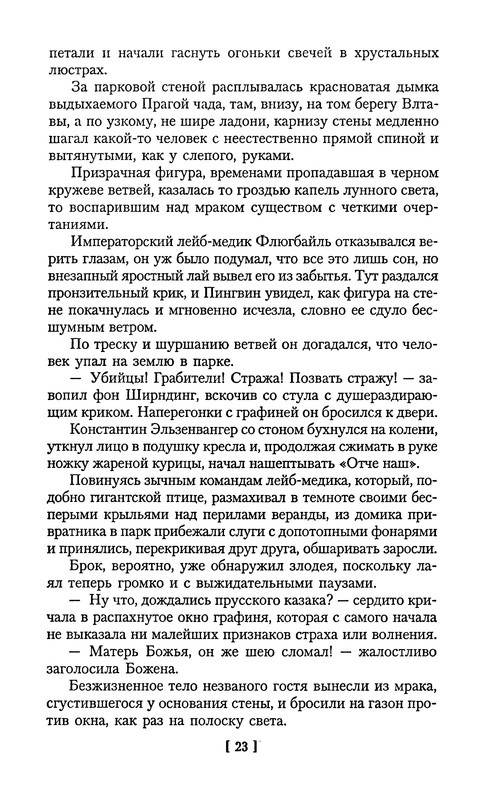 петали и начали гаснуть огоньки свечей в хрустальных люстрах.

За парковой стеной расплывалась красноватая дымка выдыхаемого Прагой чада, там, внизу, на том берегу Влтавы, а по узкому, не шире ладони, карнизу стены медленно шагал какой-то человек с неестественно прямой спиной и вытянутыми, как у слепого, руками.

Призрачная фигура, временами пропадавшая в черном кружеве ветвей, казалась то гроздью капель лунного света, то воспарившим над мраком существом с четкими очертаниями.

Императорский лейб-медик Флюгбайль отказывался верить глазам, он уж было подумал, что все это лишь сон, но внезапный яростный лай вывел его из забытья. Тут раздался пронзительный крик, и Пингвин увидел, как фигура на стене покачнулась и мгновенно исчезла, словно ее сдуло бесшумным ветром.

По треску и шуршанию ветвей он догадался, что человек упал на землю в парке.

— Убийцы! Грабители! Стража! Позвать стражу! — завопил фон Ширндинг, вскочив со стула с душераздирающим криком. Наперегонки с графиней он бросился к двери.

Константин Эльзенвангер со стоном бухнулся на колени, уткнул лицо в подушку кресла и, продолжая сжимать в руке ножку жареной курицы, начал нашептывать «Отче наш».

Повинуясь зычным командам лейб-медика, который, подобно гигантской птице, размахивал в темноте своими бесперыми крыльями над перилами веранды, из домика привратника в парк прибежали слуги с допотопными фонарями и принялись, перекрикивая друг друга, обшаривать заросли.

Брок, вероятно, уже обнаружил злодея, поскольку лаял теперь громко и с выжидательными паузами.

— Ну что, дождались прусского казака? — сердито кричала в распахнутое окно графиня, которая с самого начала не выказала ни малейших признаков страха или волнения.

— Матерь Божья, он же шею сломал! — жалостливо заголосила Божена.

Безжизненное тело незваного гостя вынесли из мрака, сгустившегося у основания стены, и бросили на газон против окна, как раз на полоску света.

[ 23 ]